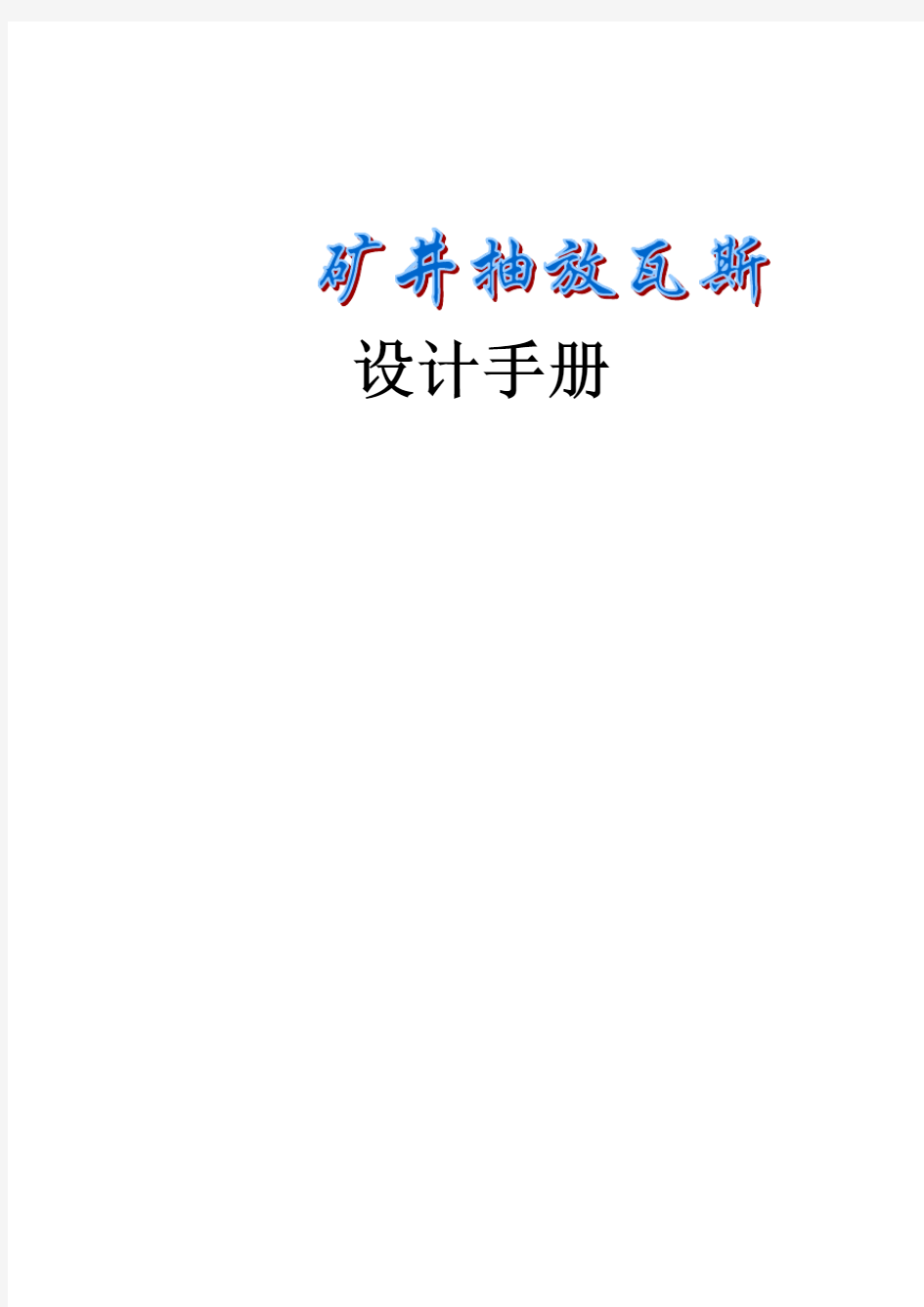 矿井抽放瓦斯

设计手册